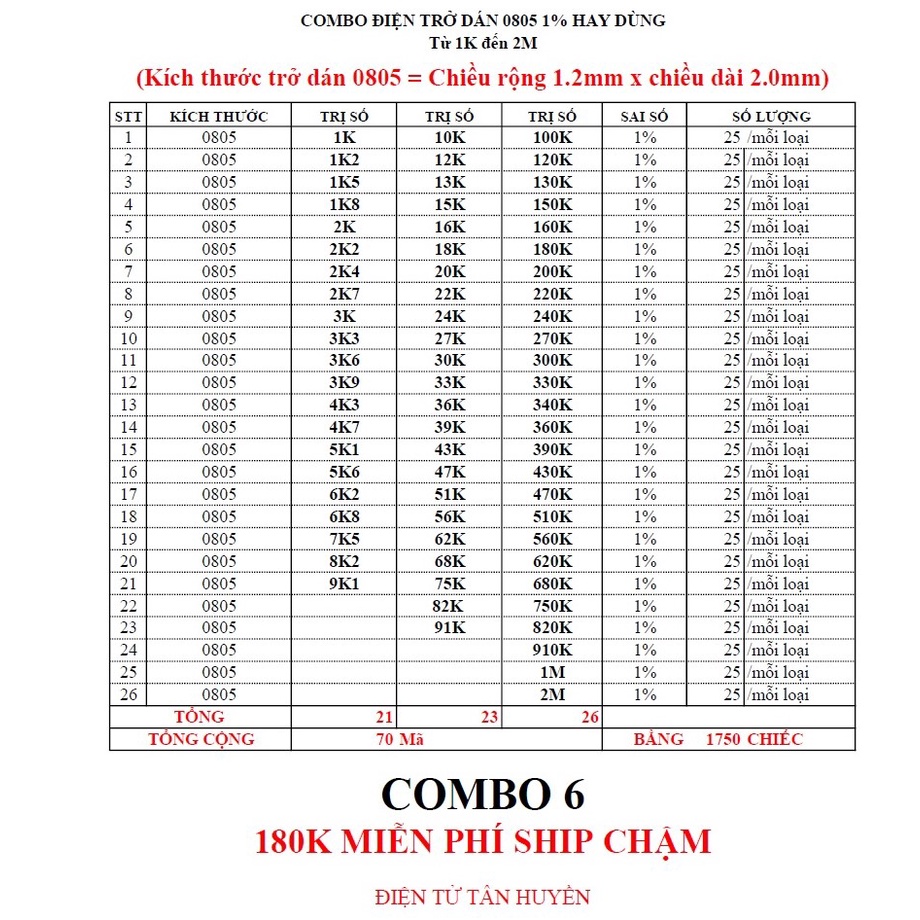 COMBO ĐIỆN TRỞ DÁN 0805 1% HAY DÙNG
Từ 1K đến 2M

(Kích thước trở dán 0805 = Chiều rộng 1.2mm x chiều dài 2.0mm)

| STT | KÍCH THƯỚC | TRỊ SỐ | TRỊ SỐ | TRỊ SỐ | SAI SỐ | SỐ LƯỢNG |
|---|---|---|---|---|---|---|
| 1 | 0805 | 1K | 10K | 100K | 1% | 25 /mỗi loại |
| 2 | 0805 | 1K2 | 12K | 120K | 1% | 25 /mỗi loại |
| 3 | 0805 | 1K5 | 13K | 130K | 1% | 25 /mỗi loại |
| 4 | 0805 | 1K8 | 15K | 150K | 1% | 25 /mỗi loại |
| 5 | 0805 | 2K | 16K | 160K | 1% | 25 /mỗi loại |
| 6 | 0805 | 2K2 | 18K | 180K | 1% | 25 /mỗi loại |
| 7 | 0805 | 2K4 | 20K | 200K | 1% | 25 /mỗi loại |
| 8 | 0805 | 2K7 | 22K | 220K | 1% | 25 /mỗi loại |
| 9 | 0805 | 3K | 24K | 240K | 1% | 25 /mỗi loại |
| 10 | 0805 | 3K3 | 27K | 270K | 1% | 25 /mỗi loại |
| 11 | 0805 | 3K6 | 30K | 300K | 1% | 25 /mỗi loại |
| 12 | 0805 | 3K9 | 33K | 330K | 1% | 25 /mỗi loại |
| 13 | 0805 | 4K3 | 36K | 340K | 1% | 25 /mỗi loại |
| 14 | 0805 | 4K7 | 39K | 360K | 1% | 25 /mỗi loại |
| 15 | 0805 | 5K1 | 43K | 390K | 1% | 25 /mỗi loại |
| 16 | 0805 | 5K6 | 47K | 430K | 1% | 25 /mỗi loại |
| 17 | 0805 | 6K2 | 51K | 470K | 1% | 25 /mỗi loại |
| 18 | 0805 | 6K8 | 56K | 510K | 1% | 25 /mỗi loại |
| 19 | 0805 | 7K5 | 62K | 560K | 1% | 25 /mỗi loại |
| 20 | 0805 | 8K2 | 68K | 620K | 1% | 25 /mỗi loại |
| 21 | 0805 | 9K1 | 75K | 680K | 1% | 25 /mỗi loại |
| 22 | 0805 | | 82K | 750K | 1% | 25 /mỗi loại |
| 23 | 0805 | | 91K | 820K | 1% | 25 /mỗi loại |
| 24 | 0805 | | | 910K | 1% | 25 /mỗi loại |
| 25 | 0805 | | | 1M | 1% | 25 /mỗi loại |
| 26 | 0805 | | | 2M | 1% | 25 /mỗi loại |
| TỔNG | | 21 | 23 | 26 | | |
| TỔNG CỘNG | | 70 Mã | | | BẰNG 1750 CHIẾC | |

COMBO 6
180K MIỄN PHÍ SHIP CHẬM

ĐIỆN TỬ TÂN HUYỀN